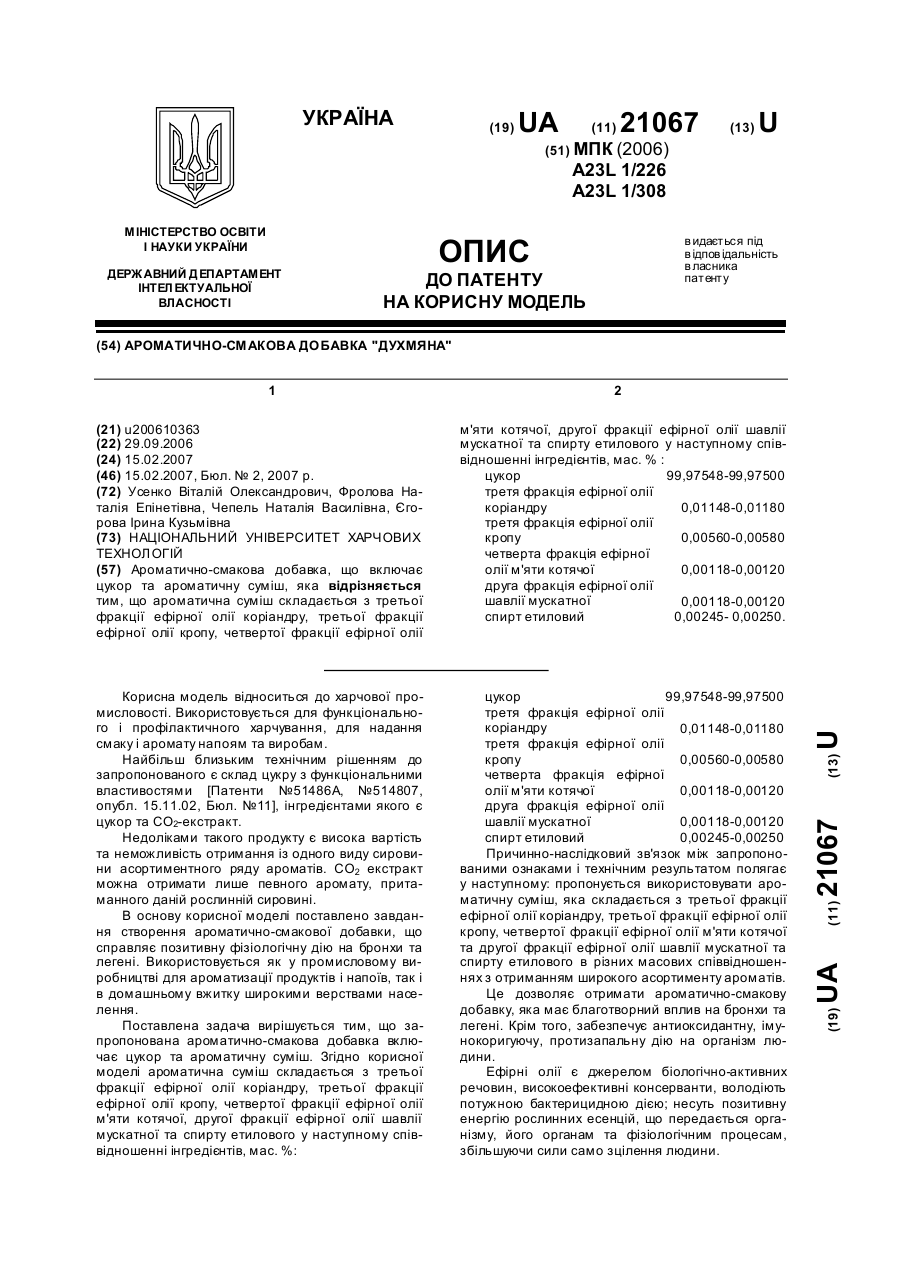 УКРАЇНА

(19) UA (11) 21067 (13) U

(51) МПК (2006)
A23L 1/226
A23L 1/308

МІНІСТЕРСТВО ОСВІТИ І НАУКИ УКРАЇНИ

ДЕРЖАВНИЙ ДЕПАРТАМЕНТ ІНТЕЛЕКТУАЛЬНОЇ ВЛАСНОСТІ

ОПИС
ДО ПАТЕНТУ
НА КОРИСНУ МОДЕЛЬ

видається під відповідальність власника патенту

(54) АРОМАТИЧНО-СМАКОВА ДОБАВКА "ДУХМЯНА"

1

(21) u200610363
(22) 29.09.2006
(24) 15.02.2007
(46) 15.02.2007, Бюл. № 2, 2007 р.
(72) Усенко Віталій Олександрович, Фролова Наталія Епінетівна, Чепель Наталія Василівна, Єгорова Ірина Кузьмівна
(73) НАЦІОНАЛЬНИЙ УНІВЕРСИТЕТ ХАРЧОВИХ ТЕХНОЛОГІЙ
(57) Ароматично-смакова добавка, що включає цукор та ароматичну суміш, яка відрізняється тим, що ароматична суміш складається з третьої фракції ефірної олії коріандру, третьої фракції ефірної олії кропу, четвертої фракції ефірної олії

2

м'яти котячої, другої фракції ефірної олії шавлії мускатної та спирту етилового у наступному співвідношенні інгредієнтів, мас. % :

| | |
|---|---|
| цукор | 99,97548-99,97500 |
| третя фракція ефірної олії коріандру | 0,01148-0,01180 |
| третя фракція ефірної олії кропу | 0,00560-0,00580 |
| четверта фракція ефірної олії м'яти котячої | 0,00118-0,00120 |
| друга фракція ефірної олії шавлії мускатної | 0,00118-0,00120 |
| спирт етиловий | 0,00245- 0,00250. |

Корисна модель відноситься до харчової промисловості. Використовується для функціонального і профілактичного харчування, для надання смаку і аромату напоям та виробам.

Найбільш близьким технічним рішенням до запропонованого є склад цукру з функціональними властивостями [Патенти №51486А, №514807, опубл. 15.11.02, Бюл. №11], інгредієнтами якого є цукор та $CO_2$-екстракт.

Недоліками такого продукту є висока вартість та неможливість отримання із одного виду сировини асортиментного ряду ароматів. $CO_2$ екстракт можна отримати лише певного аромату, притаманного даній рослинній сировині.

В основу корисної моделі поставлено завдання створення ароматично-смакової добавки, що справляє позитивну фізіологічну дію на бронхи та легені. Використовується як у промисловому виробництві для ароматизації продуктів і напоїв, так і в домашньому вжитку широкими верствами населення.

Поставлена задача вирішується тим, що запропонована ароматично-смакова добавка включає цукор та ароматичну суміш. Згідно корисної моделі ароматична суміш складається з третьої фракції ефірної олії коріандру, третьої фракції ефірної олії кропу, четвертої фракції ефірної олії м'яти котячої, другої фракції ефірної олії шавлії мускатної та спирту етилового у наступному співвідношенні інгредієнтів, мас. %:

| | |
|---|---|
| цукор | 99,97548-99,97500 |
| третя фракція ефірної олії коріандру | 0,01148-0,01180 |
| третя фракція ефірної олії кропу | 0,00560-0,00580 |
| четверта фракція ефірної олії м'яти котячої | 0,00118-0,00120 |
| друга фракція ефірної олії шавлії мускатної | 0,00118-0,00120 |
| спирт етиловий | 0,00245-0,00250 |

Причинно-наслідковий зв'язок між запропонованими ознаками і технічним результатом полягає у наступному: пропонується використовувати ароматичну суміш, яка складається з третьої фракції ефірної олії коріандру, третьої фракції ефірної олії кропу, четвертої фракції ефірної олії м'яти котячої та другої фракції ефірної олії шавлії мускатної та спирту етилового в різних масових співвідношеннях з отриманням широкого асортименту ароматів.

Це дозволяє отримати ароматично-смакову добавку, яка має благотворний вплив на бронхи та легені. Крім того, забезпечує антиоксидантну, імунокоригуючу, протизапальну дію на організм людини.

Ефірні олії є джерелом біологічно-активних речовин, високоефективні консерванти, володіють потужною бактерицидною дією; несуть позитивну енергію рослинних есенцій, що передається організму, його органам та фізіологічним процесам, збільшуючи сили само зцілення людини.

(19) UA (11) 21067 (13) U